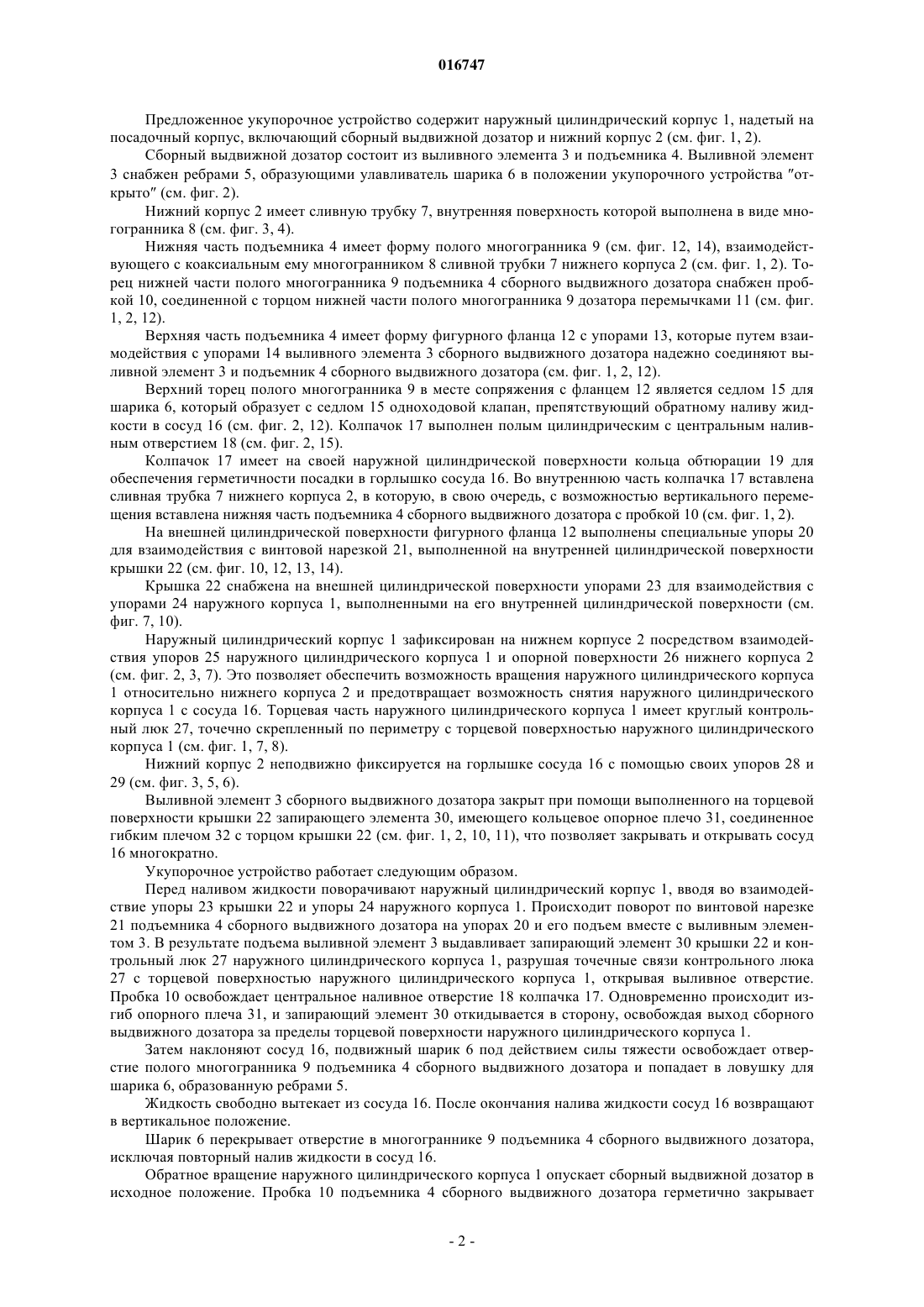 016747

Предложенное укупорочное устройство содержит наружный цилиндрический корпус 1, надетый на посадочный корпус, включающий сборный выдвижной дозатор и нижний корпус 2 (см. фиг. 1, 2).

Сборный выдвижной дозатор состоит из выливного элемента 3 и подъемника 4. Выливной элемент 3 снабжен ребрами 5, образующими улавливатель шарика 6 в положении укупорочного устройства "открыто" (см. фиг. 2).

Нижний корпус 2 имеет сливную трубку 7, внутренняя поверхность которой выполнена в виде многогранника 8 (см. фиг. 3, 4).

Нижняя часть подъемника 4 имеет форму полого многогранника 9 (см. фиг. 12, 14), взаимодействующего с коаксиальным ему многогранником 8 сливной трубки 7 нижнего корпуса 2 (см. фиг. 1, 2). Торец нижней части полого многогранника 9 подъемника 4 сборного выдвижного дозатора снабжен пробкой 10, соединенной с торцом нижней части полого многогранника 9 дозатора перемычками 11 (см. фиг. 1, 2, 12).

Верхняя часть подъемника 4 имеет форму фигурного фланца 12 с упорами 13, которые путем взаимодействия с упорами 14 выливного элемента 3 сборного выдвижного дозатора надежно соединяют выливной элемент 3 и подъемник 4 сборного выдвижного дозатора (см. фиг. 1, 2, 12).

Верхний торец полого многогранника 9 в месте сопряжения с фланцем 12 является седлом 15 для шарика 6, который образует с седлом 15 одноходовой клапан, препятствующий обратному наливу жидкости в сосуд 16 (см. фиг. 2, 12). Колпачок 17 выполнен полым цилиндрическим с центральным наливным отверстием 18 (см. фиг. 2, 15).

Колпачок 17 имеет на своей наружной цилиндрической поверхности кольца обтюрации 19 для обеспечения герметичности посадки в горлышко сосуда 16. Во внутреннюю часть колпачка 17 вставлена сливная трубка 7 нижнего корпуса 2, в которую, в свою очередь, с возможностью вертикального перемещения вставлена нижняя часть подъемника 4 сборного выдвижного дозатора с пробкой 10 (см. фиг. 1, 2).

На внешней цилиндрической поверхности фигурного фланца 12 выполнены специальные упоры 20 для взаимодействия с винтовой нарезкой 21, выполненной на внутренней цилиндрической поверхности крышки 22 (см. фиг. 10, 12, 13, 14).

Крышка 22 снабжена на внешней цилиндрической поверхности упорами 23 для взаимодействия с упорами 24 наружного корпуса 1, выполненными на его внутренней цилиндрической поверхности (см. фиг. 7, 10).

Наружный цилиндрический корпус 1 зафиксирован на нижнем корпусе 2 посредством взаимодействия упоров 25 наружного цилиндрического корпуса 1 и опорной поверхности 26 нижнего корпуса 2 (см. фиг. 2, 3, 7). Это позволяет обеспечить возможность вращения наружного цилиндрического корпуса 1 относительно нижнего корпуса 2 и предотвращает возможность снятия наружного цилиндрического корпуса 1 с сосуда 16. Торцевая часть наружного цилиндрического корпуса 1 имеет круглый контрольный люк 27, точечно скрепленный по периметру с торцевой поверхностью наружного цилиндрического корпуса 1 (см. фиг. 1, 7, 8).

Нижний корпус 2 неподвижно фиксируется на горлышке сосуда 16 с помощью своих упоров 28 и 29 (см. фиг. 3, 5, 6).

Выливной элемент 3 сборного выдвижного дозатора закрыт при помощи выполненного на торцевой поверхности крышки 22 запирающего элемента 30, имеющего кольцевое опорное плечо 31, соединенное гибким плечом 32 с торцом крышки 22 (см. фиг. 1, 2, 10, 11), что позволяет закрывать и открывать сосуд 16 многократно.

Укупорочное устройство работает следующим образом.

Перед наливом жидкости поворачивают наружный цилиндрический корпус 1, вводя во взаимодействие упоры 23 крышки 22 и упоры 24 наружного корпуса 1. Происходит поворот по винтовой нарезке 21 подъемника 4 сборного выдвижного дозатора на упорах 20 и его подъем вместе с выливным элементом 3. В результате подъема выливной элемент 3 выдавливает запирающий элемент 30 крышки 22 и контрольный люк 27 наружного цилиндрического корпуса 1, разрушая точечные связи контрольного люка 27 с торцевой поверхностью наружного цилиндрического корпуса 1, открывая выливное отверстие. Пробка 10 освобождает центральное наливное отверстие 18 колпачка 17. Одновременно происходит изгиб опорного плеча 31, и запирающий элемент 30 откидывается в сторону, освобождая выход сборного выдвижного дозатора за пределы торцевой поверхности наружного цилиндрического корпуса 1.

Затем наклоняют сосуд 16, подвижный шарик 6 под действием силы тяжести освобождает отверстие полого многогранника 9 подъемника 4 сборного выдвижного дозатора и попадает в ловушку для шарика 6, образованную ребрами 5.

Жидкость свободно вытекает из сосуда 16. После окончания налива жидкости сосуд 16 возвращают в вертикальное положение.

Шарик 6 перекрывает отверстие в многограннике 9 подъемника 4 сборного выдвижного дозатора, исключая повторный налив жидкости в сосуд 16.

Обратное вращение наружного цилиндрического корпуса 1 опускает сборный выдвижной дозатор в исходное положение. Пробка 10 подъемника 4 сборного выдвижного дозатора герметично закрывает

- 2 -